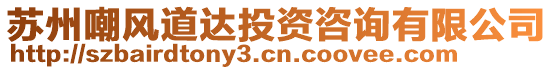 苏州嘲风道达投资咨询有限公司
http://szbairdtony3.cn.coovee.com